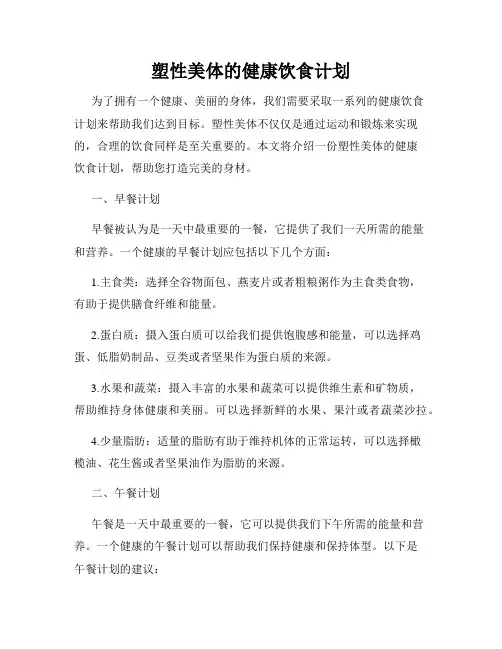 塑性美体的健康饮食计划

为了拥有一个健康、美丽的身体，我们需要采取一系列的健康饮食计划来帮助我们达到目标。塑性美体不仅仅是通过运动和锻炼来实现的，合理的饮食同样是至关重要的。本文将介绍一份塑性美体的健康饮食计划，帮助您打造完美的身材。

一、早餐计划

早餐被认为是一天中最重要的一餐，它提供了我们一天所需的能量和营养。一个健康的早餐计划应包括以下几个方面：

1.主食类：选择全谷物面包、燕麦片或者粗粮粥作为主食类食物，有助于提供膳食纤维和能量。

2.蛋白质：摄入蛋白质可以给我们提供饱腹感和能量，可以选择鸡蛋、低脂奶制品、豆类或者坚果作为蛋白质的来源。

3.水果和蔬菜：摄入丰富的水果和蔬菜可以提供维生素和矿物质，帮助维持身体健康和美丽。可以选择新鲜的水果、果汁或者蔬菜沙拉。

4.少量脂肪：适量的脂肪有助于维持机体的正常运转，可以选择橄榄油、花生酱或者坚果油作为脂肪的来源。

二、午餐计划

午餐是一天中最重要的一餐，它可以提供我们下午所需的能量和营养。一个健康的午餐计划可以帮助我们保持健康和保持体型。以下是午餐计划的建议：